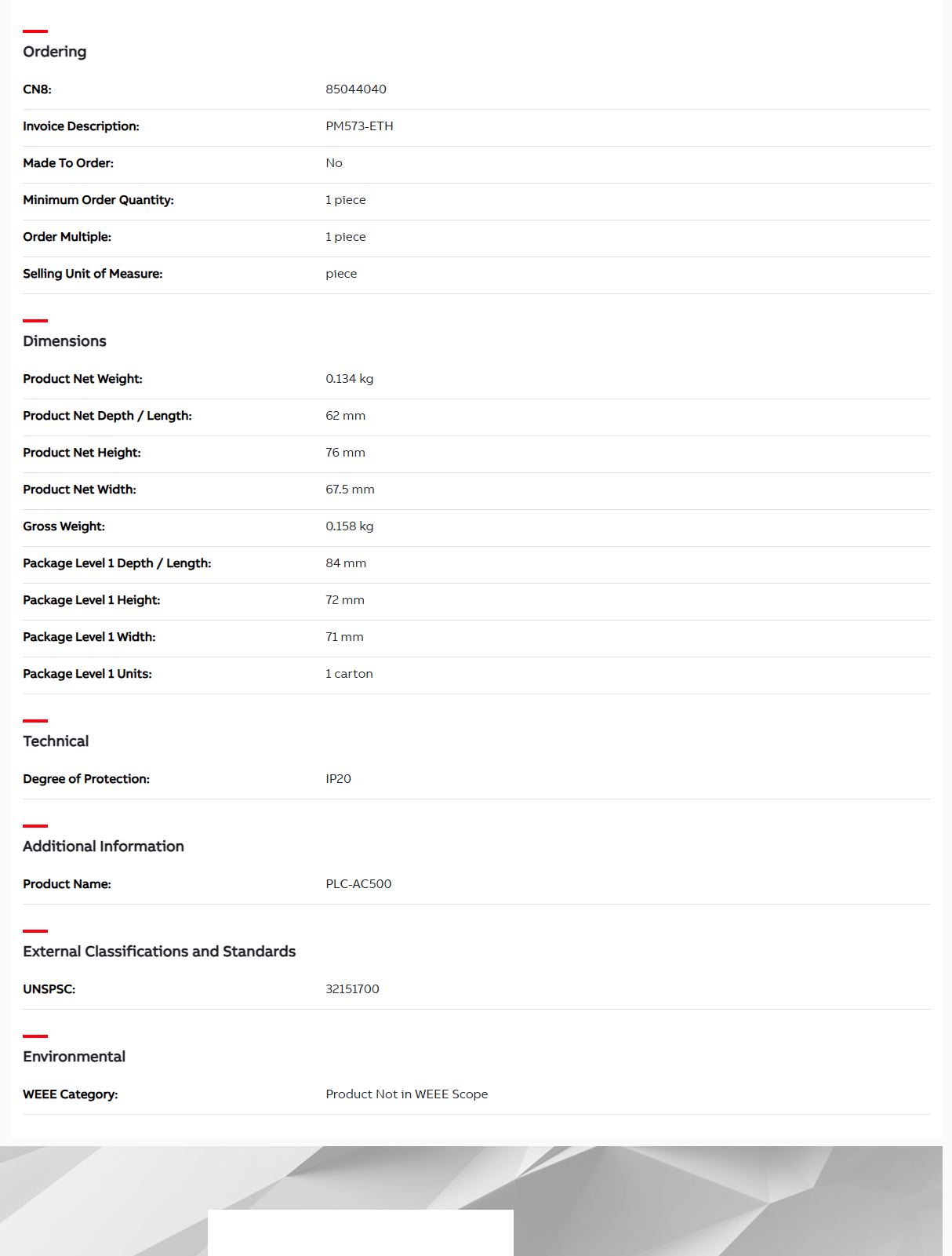 Ordering

| | |
|---|---|
| CN8: | 85044040 |
| Invoice Description: | PM573-ETH |
| Made To Order: | No |
| Minimum Order Quantity: | 1 piece |
| Order Multiple: | 1 piece |
| Selling Unit of Measure: | piece |

Dimensions

| | |
|---|---|
| Product Net Weight: | 0.134 kg |
| Product Net Depth / Length: | 62 mm |
| Product Net Height: | 76 mm |
| Product Net Width: | 67.5 mm |
| Gross Weight: | 0.158 kg |
| Package Level 1 Depth / Length: | 84 mm |
| Package Level 1 Height: | 72 mm |
| Package Level 1 Width: | 71 mm |
| Package Level 1 Units: | 1 carton |

Technical

| | |
|---|---|
| Degree of Protection: | IP20 |

Additional Information

| | |
|---|---|
| Product Name: | PLC-AC500 |

External Classifications and Standards

| | |
|---|---|
| UNSPSC: | 32151700 |

Environmental

| | |
|---|---|
| WEEE Category: | Product Not in WEEE Scope |